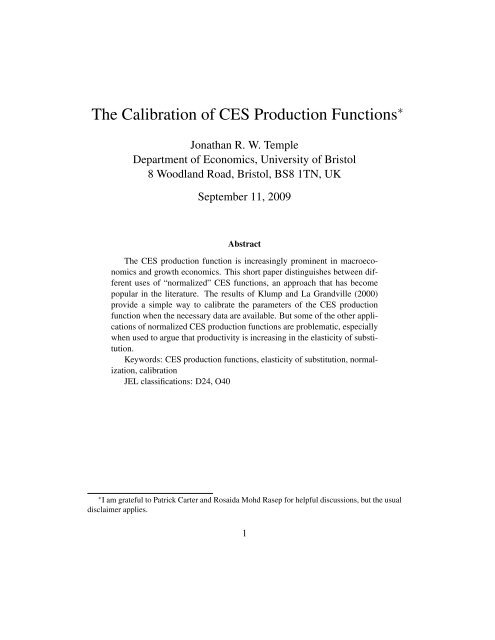 The Calibration of CES Production Functions*

Jonathan R. W. Temple
Department of Economics, University of Bristol
8 Woodland Road, Bristol, BS8 1TN, UK

September 11, 2009

Abstract

The CES production function is increasingly prominent in macroeconomics and growth economics. This short paper distinguishes between different uses of "normalized" CES functions, an approach that has become popular in the literature. The results of Klump and La Grandville (2000) provide a simple way to calibrate the parameters of the CES production function when the necessary data are available. But some of the other applications of normalized CES production functions are problematic, especially when used to argue that productivity is increasing in the elasticity of substitution.

Keywords: CES production functions, elasticity of substitution, normalization, calibration

JEL classifications: D24, O40

*I am grateful to Patrick Carter and Rosaida Mohd Rasep for helpful discussions, but the usual disclaimer applies.

1